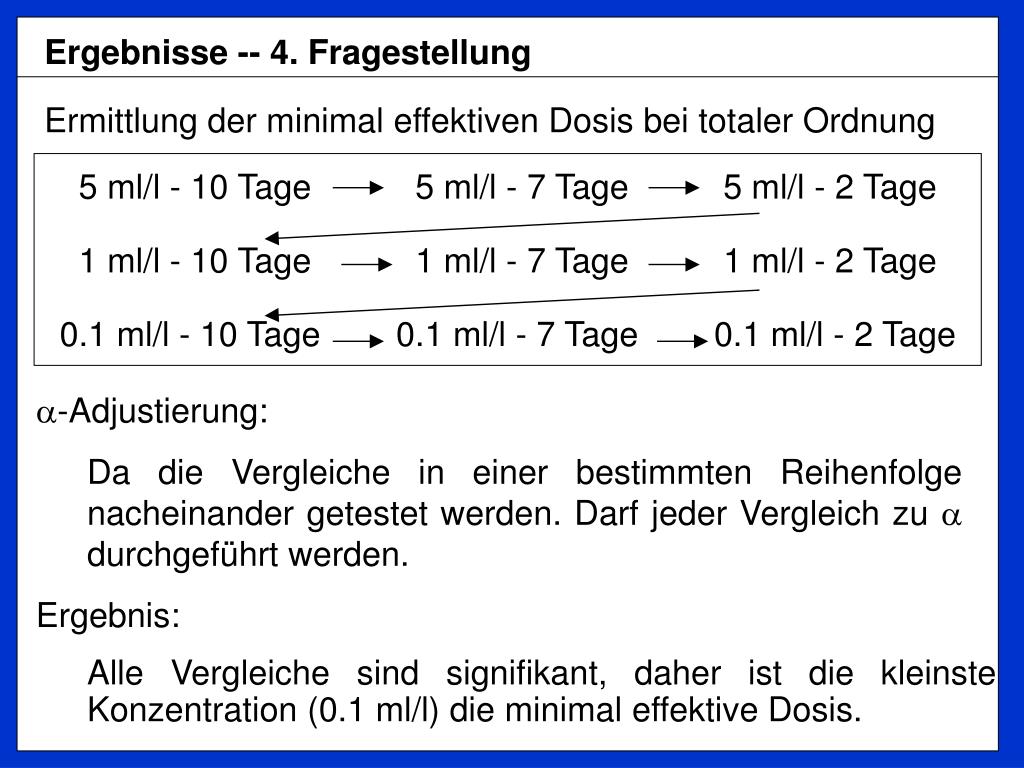 Ergebnisse -- 4. Fragestellung

Ermittlung der minimal effektiven Dosis bei totaler Ordnung

5 ml/l - 10 Tage → 5 ml/l - 7 Tage → 5 ml/l - 2 Tage

1 ml/l - 10 Tage → 1 ml/l - 7 Tage → 1 ml/l - 2 Tage

0.1 ml/l - 10 Tage → 0.1 ml/l - 7 Tage → 0.1 ml/l - 2 Tage

$\alpha$-Adjustierung:

Da die Vergleiche in einer bestimmten Reihenfolge nacheinander getestet werden. Darf jeder Vergleich zu $\alpha$ durchgeführt werden.

Ergebnis:

Alle Vergleiche sind signifikant, daher ist die kleinste Konzentration (0.1 ml/l) die minimal effektive Dosis.